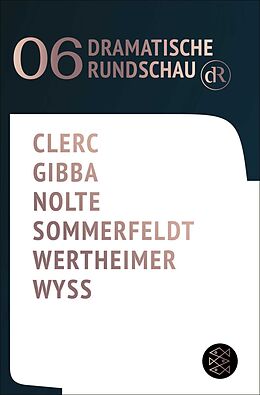 06 DRAMATISCHE RUNDSCHAU dR

CLERC
GIBBA
NOLTE
SOMMERFELDT
WERTHEIMER
WYSS